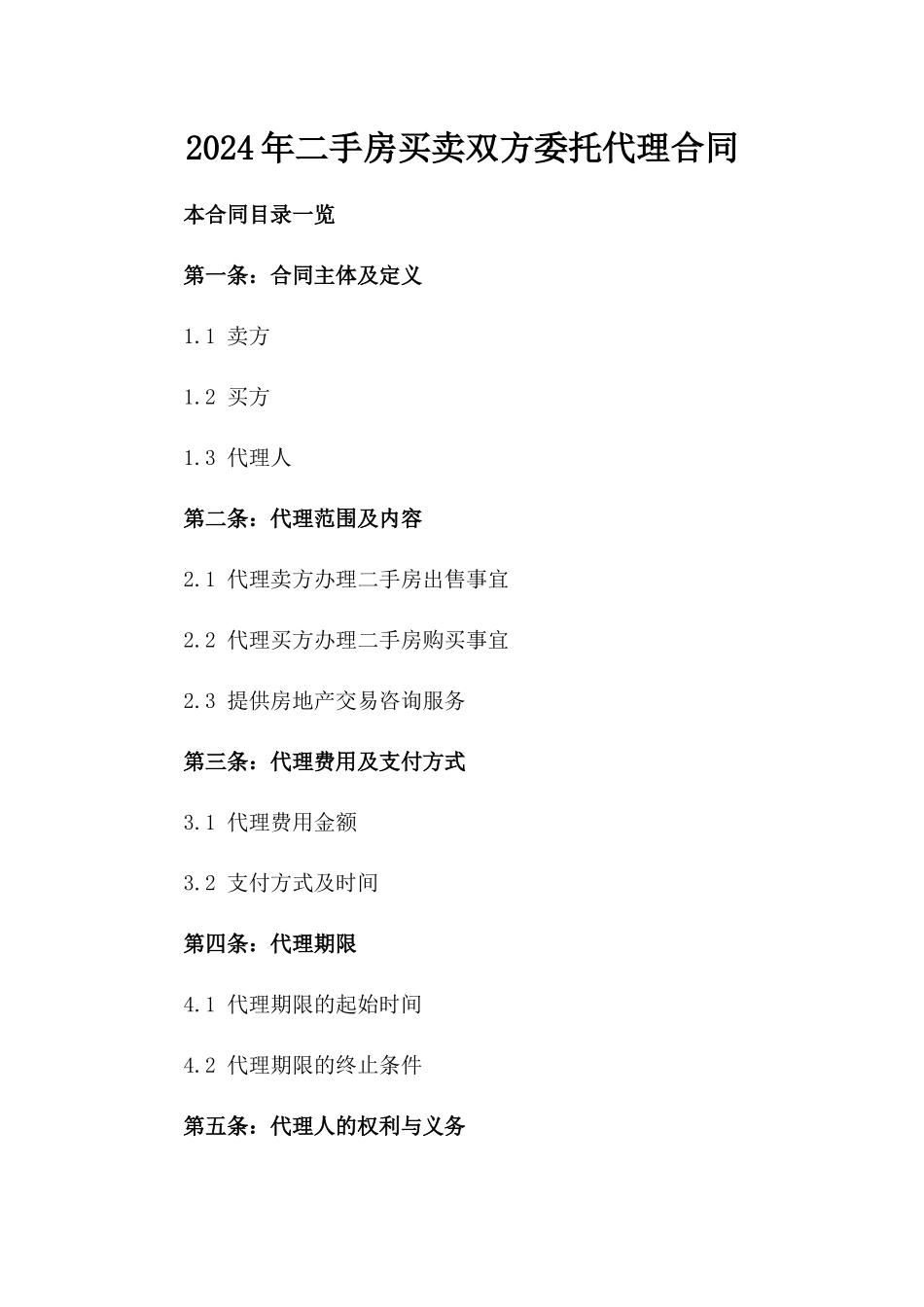 2024年二手房买卖双方委托代理合同

本合同目录一览

第一条：合同主体及定义

1.1 卖方

1.2 买方

1.3 代理人

第二条：代理范围及内容

2.1 代理卖方办理二手房出售事宜

2.2 代理买方办理二手房购买事宜

2.3 提供房地产交易咨询服务

第三条：代理费用及支付方式

3.1 代理费用金额

3.2 支付方式及时间

第四条：代理期限

4.1 代理期限的起始时间

4.2 代理期限的终止条件

第五条：代理人的权利与义务